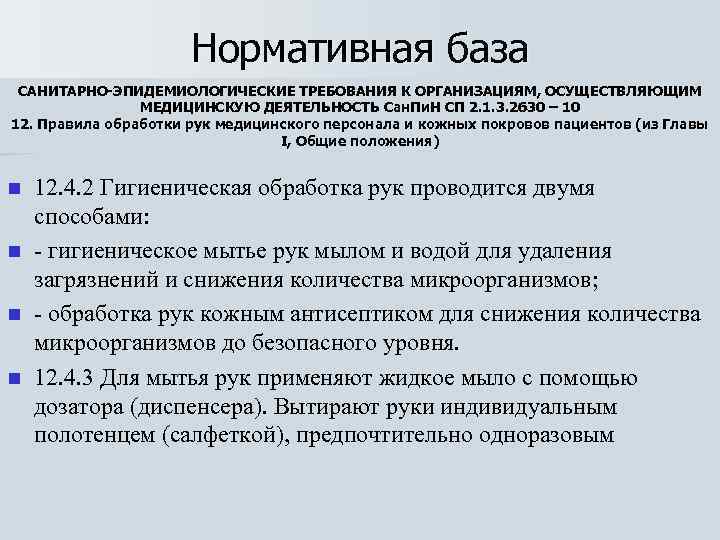 Нормативная база

САНИТАРНО-ЭПИДЕМИОЛОГИЧЕСКИЕ ТРЕБОВАНИЯ К ОРГАНИЗАЦИЯМ, ОСУЩЕСТВЛЯЮЩИМ МЕДИЦИНСКУЮ ДЕЯТЕЛЬНОСТЬ СанПиН СП 2.1.3.2630 – 10
12. Правила обработки рук медицинского персонала и кожных покровов пациентов (из Главы I, Общие положения)

12.4.2 Гигиеническая обработка рук проводится двумя способами:

- гигиеническое мытье рук мылом и водой для удаления загрязнений и снижения количества микроорганизмов;

- обработка рук кожным антисептиком для снижения количества микроорганизмов до безопасного уровня.

12.4.3 Для мытья рук применяют жидкое мыло с помощью дозатора (диспенсера). Вытирают руки индивидуальным полотенцем (салфеткой), предпочтительно одноразовым